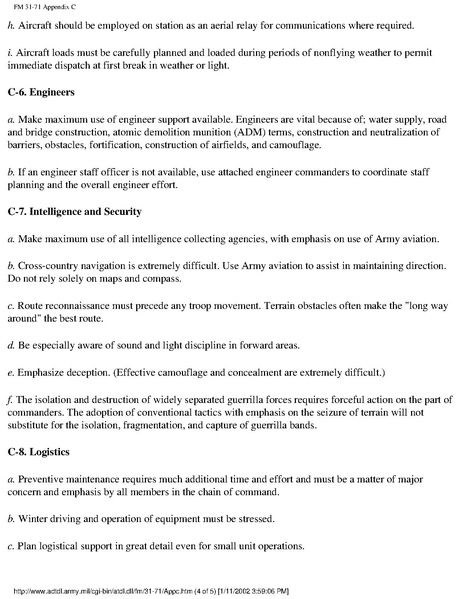 FM 31-71 Appendix C

h. Aircraft should be employed on station as an aerial relay for communications where required.

i. Aircraft loads must be carefully planned and loaded during periods of nonflying weather to permit immediate dispatch at first break in weather or light.

C-6. Engineers

a. Make maximum use of engineer support available. Engineers are vital because of; water supply, road and bridge construction, atomic demolition munition (ADM) terms, construction and neutralization of barriers, obstacles, fortification, construction of airfields, and camouflage.

b. If an engineer staff officer is not available, use attached engineer commanders to coordinate staff planning and the overall engineer effort.

C-7. Intelligence and Security

a. Make maximum use of all intelligence collecting agencies, with emphasis on use of Army aviation.

b. Cross-country navigation is extremely difficult. Use Army aviation to assist in maintaining direction. Do not rely solely on maps and compass.

c. Route reconnaissance must precede any troop movement. Terrain obstacles often make the "long way around" the best route.

d. Be especially aware of sound and light discipline in forward areas.

e. Emphasize deception. (Effective camouflage and concealment are extremely difficult.)

f. The isolation and destruction of widely separated guerrilla forces requires forceful action on the part of commanders. The adoption of conventional tactics with emphasis on the seizure of terrain will not substitute for the isolation, fragmentation, and capture of guerrilla bands.

C-8. Logistics

a. Preventive maintenance requires much additional time and effort and must be a matter of major concern and emphasis by all members in the chain of command.

b. Winter driving and operation of equipment must be stressed.

c. Plan logistical support in great detail even for small unit operations.

http://www.adtdl.army.mil/cgi-bin/atdl.dll/fm/31-71/Appc.htm (4 of 5) [1/11/2002 3:59:06 PM]